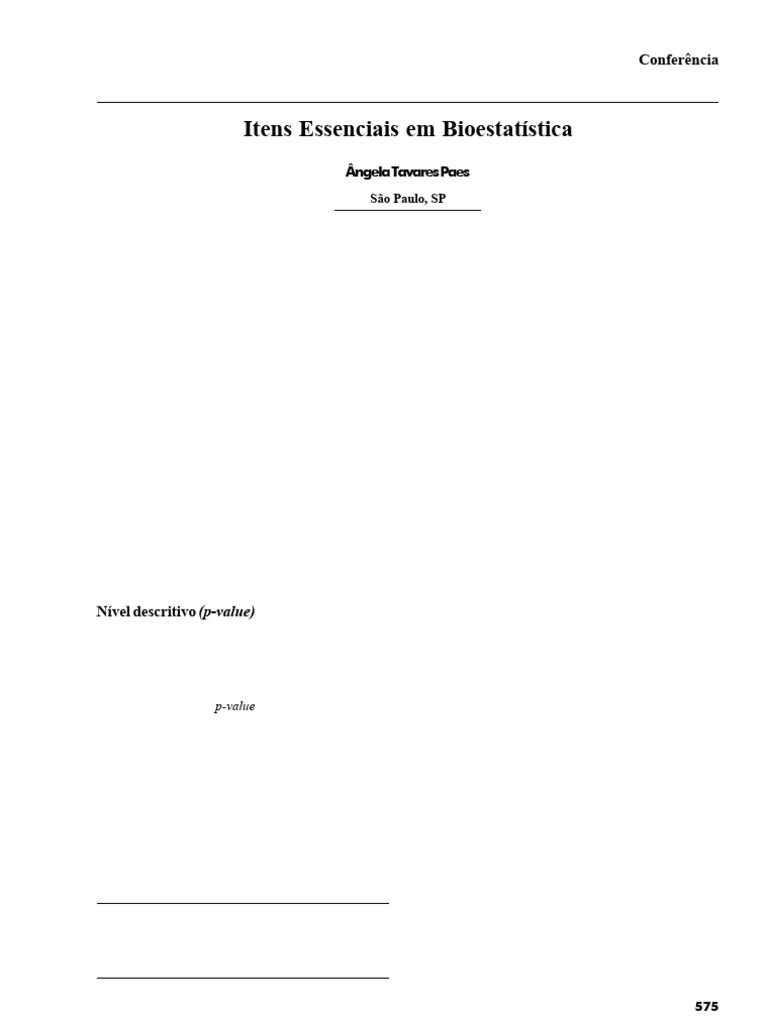 Conferência

Itens Essenciais em Bioestatística

Ângela Tavares Paes

São Paulo, SP

Nível descritivo (p-value)

p-value

575